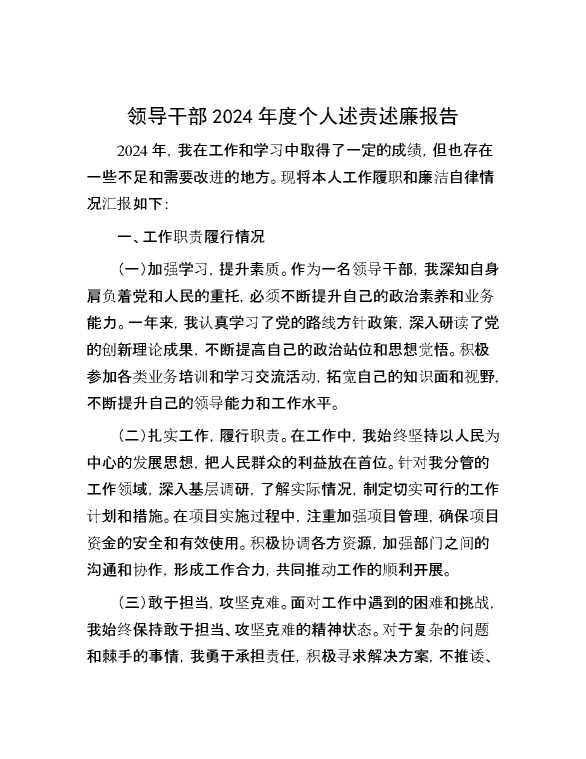 领导干部 2024 年度个人述责述廉报告

2024 年，我在工作和学习中取得了一定的成绩，但也存在一些不足和需要改进的地方。现将本人工作履职和廉洁自律情况汇报如下：

一、工作职责履行情况

（一）加强学习，提升素质。作为一名领导干部，我深知自身肩负着党和人民的重托，必须不断提升自己的政治素养和业务能力。一年来，我认真学习了党的路线方针政策，深入研读了党的创新理论成果，不断提高自己的政治站位和思想觉悟。积极参加各类业务培训和学习交流活动，拓宽自己的知识面和视野，不断提升自己的领导能力和工作水平。

（二）扎实工作，履行职责。在工作中，我始终坚持以人民为中心的发展思想，把人民群众的利益放在首位。针对我分管的工作领域，深入基层调研，了解实际情况，制定切实可行的工作计划和措施。在项目实施过程中，注重加强项目管理，确保项目资金的安全和有效使用。积极协调各方资源，加强部门之间的沟通和协作，形成工作合力，共同推动工作的顺利开展。

（三）敢于担当，攻坚克难。面对工作中遇到的困难和挑战，我始终保持敢于担当、攻坚克难的精神状态。对于复杂的问题和棘手的事情，我勇于承担责任，积极寻求解决方案，不推诿、